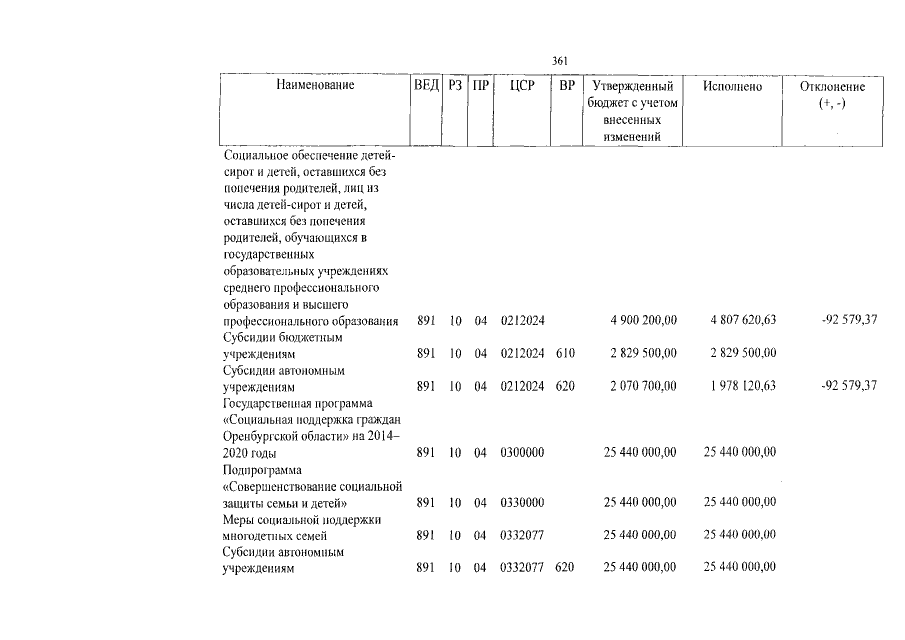 361

| Наименование | ВЕД | РЗ | ПР | ЦСР | ВР | Утвержденный бюджет с учетом внесенных изменений | Исполнено | Отклонение (+, -) |
|---|---|---|---|---|---|---|---|---|
| Социальное обеспечение детей-сирот и детей, оставшихся без попечения родителей, лиц из числа детей-сирот и детей, оставшихся без попечения родителей, обучающихся в государственных образовательных учреждениях среднего профессионального образования и высшего профессионального образования | 891 | 10 | 04 | 0212024 | | 4 900 200,00 | 4 807 620,63 | -92 579,37 |
| Субсидии бюджетным учреждениям | 891 | 10 | 04 | 0212024 | 610 | 2 829 500,00 | 2 829 500,00 | |
| Субсидии автономным учреждениям | 891 | 10 | 04 | 0212024 | 620 | 2 070 700,00 | 1 978 120,63 | -92 579,37 |
| Государственная программа «Социальная поддержка граждан Оренбургской области» на 2014–2020 годы | 891 | 10 | 04 | 0300000 | | 25 440 000,00 | 25 440 000,00 | |
| Подпрограмма «Совершенствование социальной защиты семьи и детей» | 891 | 10 | 04 | 0330000 | | 25 440 000,00 | 25 440 000,00 | |
| Меры социальной поддержки многодетных семей | 891 | 10 | 04 | 0332077 | | 25 440 000,00 | 25 440 000,00 | |
| Субсидии автономным учреждениям | 891 | 10 | 04 | 0332077 | 620 | 25 440 000,00 | 25 440 000,00 | |